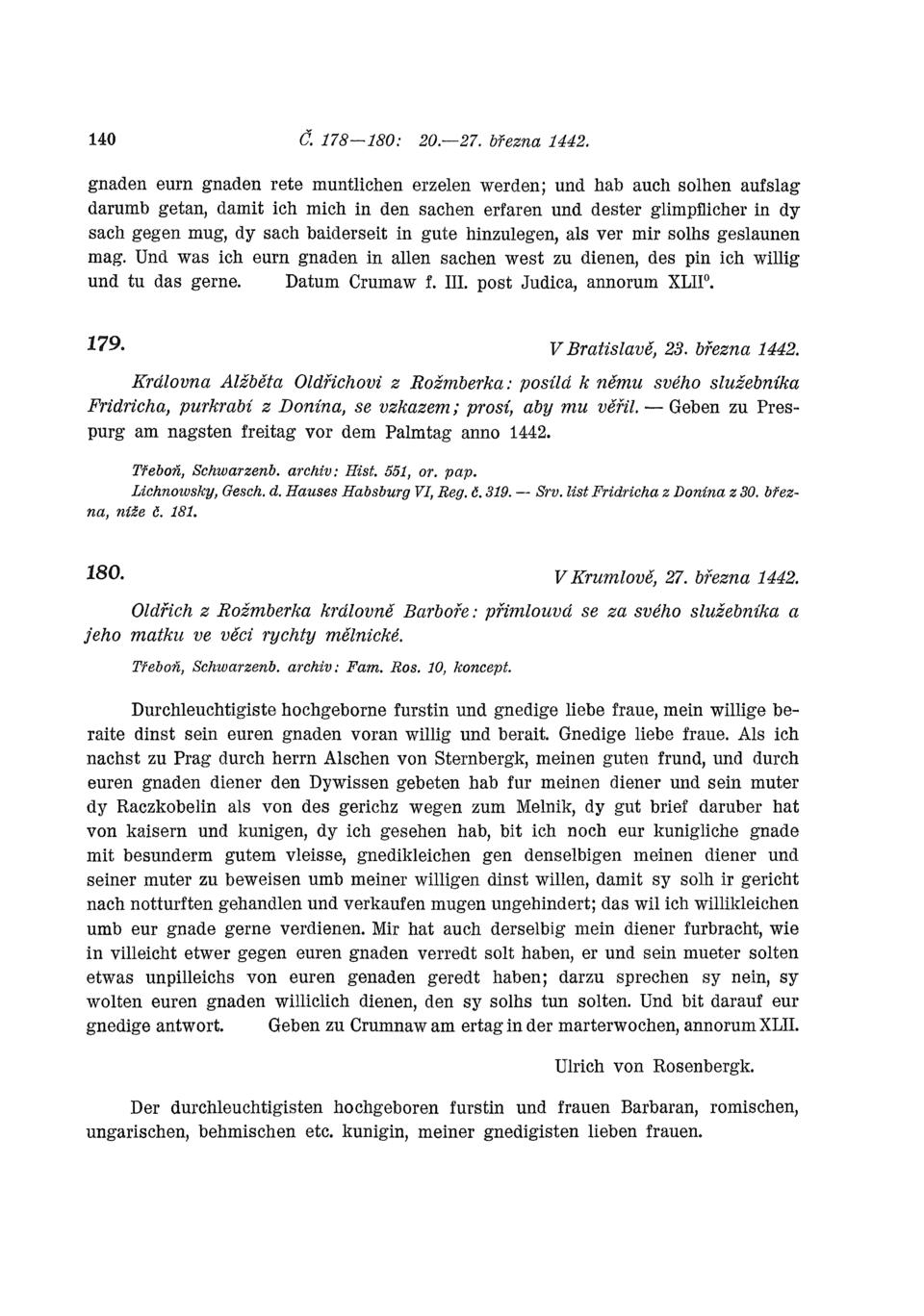 140 Č. 178—180: 20.—27. března 1442.

gnaden eurn gnaden rete muntlichen erzelen werden; und hab auch solhen aufslag darumb getan, damit ich mich in den sachen erfaren und dester glimpflicher in dy sach gegen mug, dy sach baiderseit in gute hinzulegen, als ver mir solhs geslaunen mag. Und was ich eurn gnaden in allen sachen west zu dienen, des pin ich willig und tu das gerne. Datum Crumaw f. III. post Judica, annorum XLII°.

179. V Bratislavě, 23. března 1442.

Královna Alžběta Oldřichovi z Rožmberka: posílá k němu svého služebníka Fridricha, purkrabí z Donína, se vzkazem; prosí, aby mu věřil. — Geben zu Prespurg am nagsten freitag vor dem Palmtag anno 1442.

Třeboň, Schwarzenb. archiv: Hist. 551, or. pap.
Lichnowsky, Gesch. d. Hauses Habsburg VI, Reg. č. 319. — Srv. list Fridricha z Donína z 30. března, níže č. 181.

180. V Krumlově, 27. března 1442.

Oldřich z Rožmberka královně Barboře: přimlouvá se za svého služebníka a jeho matku ve věci rychty mělnické.

Třeboň, Schwarzenb. archiv: Fam. Ros. 10, koncept.

Durchleuchtigiste hochgeborne furstin und gnedige liebe fraue, mein willige beraite dinst sein euren gnaden voran willig und berait. Gnedige liebe fraue. Als ich nachst zu Prag durch herrn Alschen von Sternbergk, meinen guten frund, und durch euren gnaden diener den Dywissen gebeten hab fur meinen diener und sein muter dy Raczkobelin als von des gerichz wegen zum Melnik, dy gut brief daruber hat von kaisern und kunigen, dy ich gesehen hab, bit ich noch eur kunigliche gnade mit besunderm gutem vleisse, gnedikleichen gen denselbigen meinen diener und seiner muter zu beweisen umb meiner willigen dinst willen, damit sy solh ir gericht nach notturften gehandlen und verkaufen mugen ungehindert; das wil ich willikleichen umb eur gnade gerne verdienen. Mir hat auch derselbig mein diener furbracht, wie in villeicht etwer gegen euren gnaden verredt solt haben, er und sein mueter solten etwas unpilleichs von euren genaden geredt haben; darzu sprechen sy nein, sy wolten euren gnaden williclich dienen, den sy solhs tun solten. Und bit darauf eur gnedige antwort. Geben zu Crumnaw am ertag in der marterwochen, annorum XLII.

Ulrich von Rosenbergk.

Der durchleuchtigisten hochgeboren furstin und frauen Barbaran, romischen, ungarischen, behmischen etc. kunigin, meiner gnedigisten lieben frauen.